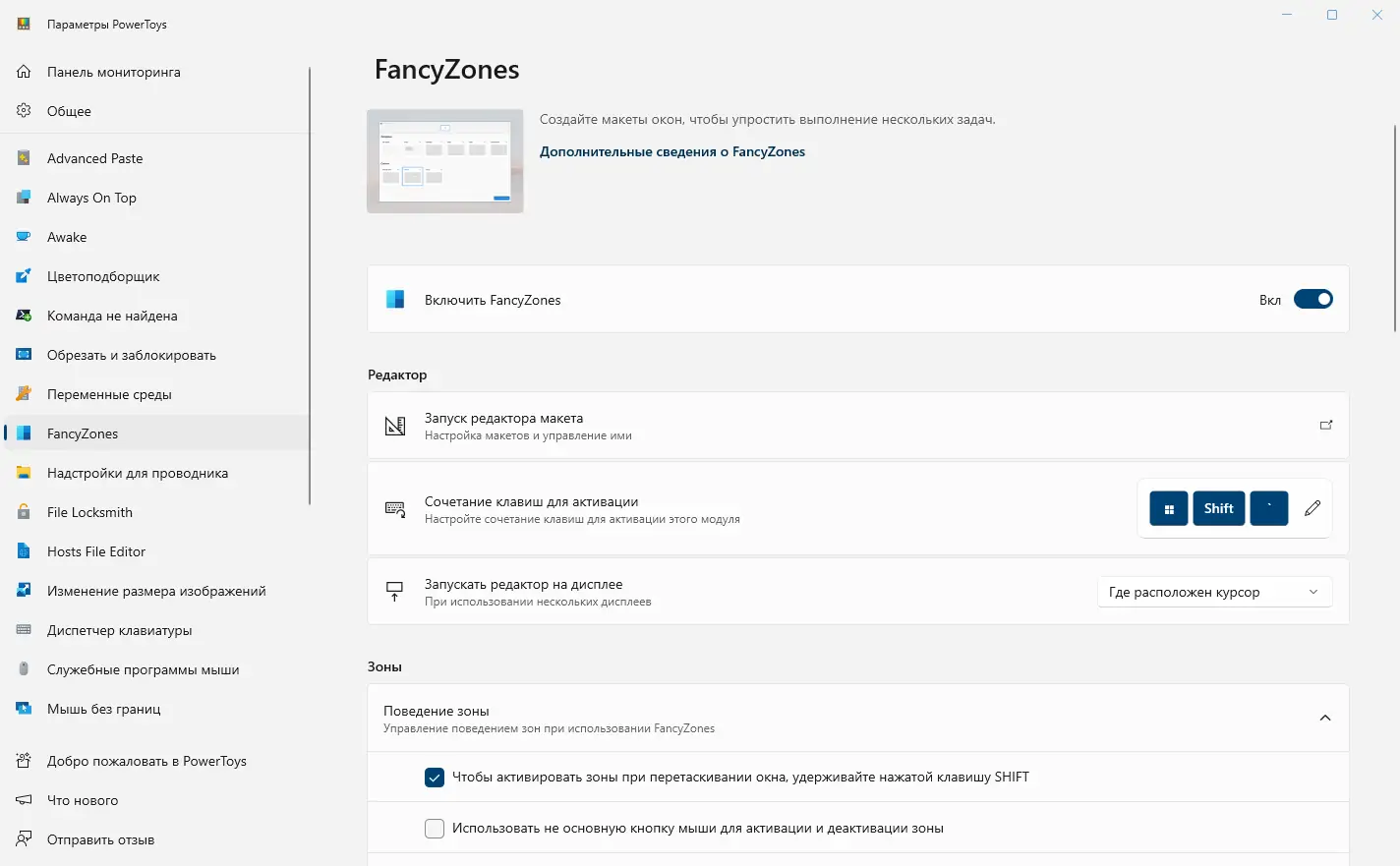 Параметры PowerToys

Панель мониторинга
Общее
Advanced Paste
Always On Top
Awake
Цветоподборщик
Команда не найдена
Обрезать и заблокировать
Переменные среды
FancyZones
Надстройки для проводника
File Locksmith
Hosts File Editor
Изменение размера изображений
Диспетчер клавиатуры
Служебные программы мыши
Мышь без границ
Добро пожаловать в PowerToys
Что нового
Отправить отзыв

FancyZones

Создайте макеты окон, чтобы упростить выполнение нескольких задач.
Дополнительные сведения о FancyZones

Включить FancyZones
Вкл

Редактор

Запуск редактора макета
Настройка макетов и управление ими

Сочетание клавиш для активации
Настройте сочетание клавиш для активации этого модуля
Shift `

Запускать редактор на дисплее
При использовании нескольких дисплеев
Где расположен курсор

Зоны

Поведение зоны
Управление поведением зон при использовании FancyZones

Чтобы активировать зоны при перетаскивании окна, удерживайте нажатой клавишу SHIFT

Использовать не основную кнопку мыши для активации и деактивации зоны